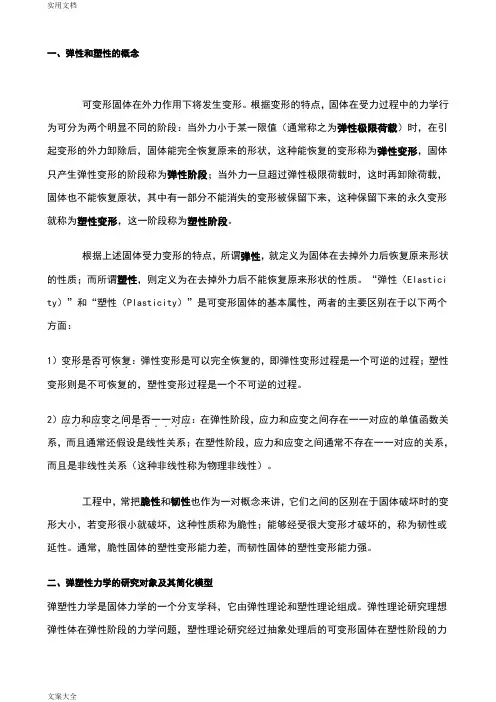 实用文档

一、弹性和塑性的概念

可变形固体在外力作用下将发生变形。根据变形的特点，固体在受力过程中的力学行为可分为两个明显不同的阶段：当外力小于某一限值（通常称之为弹性极限荷载）时，在引起变形的外力卸除后，固体能完全恢复原来的形状，这种能恢复的变形称为弹性变形，固体只产生弹性变形的阶段称为弹性阶段；当外力一旦超过弹性极限荷载时，这时再卸除荷载，固体也不能恢复原状，其中有一部分不能消失的变形被保留下来，这种保留下来的永久变形就称为塑性变形，这一阶段称为塑性阶段。

根据上述固体受力变形的特点，所谓弹性，就定义为固体在去掉外力后恢复原来形状的性质；而所谓塑性，则定义为在去掉外力后不能恢复原来形状的性质。“弹性（Elasticity）”和“塑性（Plasticity）”是可变形固体的基本属性，两者的主要区别在于以下两个方面：

1）变形是否可恢复：弹性变形是可以完全恢复的，即弹性变形过程是一个可逆的过程；塑性变形则是不可恢复的，塑性变形过程是一个不可逆的过程。

2）应力和应变之间是否一一对应：在弹性阶段，应力和应变之间存在一一对应的单值函数关系，而且通常还假设是线性关系；在塑性阶段，应力和应变之间通常不存在一一对应的关系，而且是非线性关系（这种非线性称为物理非线性）。

工程中，常把脆性和韧性也作为一对概念来讲，它们之间的区别在于固体破坏时的变形大小，若变形很小就破坏，这种性质称为脆性；能够经受很大变形才破坏的，称为韧性或延性。通常，脆性固体的塑性变形能力差，而韧性固体的塑性变形能力强。

二、弹塑性力学的研究对象及其简化模型

弹塑性力学是固体力学的一个分支学科，它由弹性理论和塑性理论组成。弹性理论研究理想弹性体在弹性阶段的力学问题，塑性理论研究经过抽象处理后的可变形固体在塑性阶段的力

文案大全